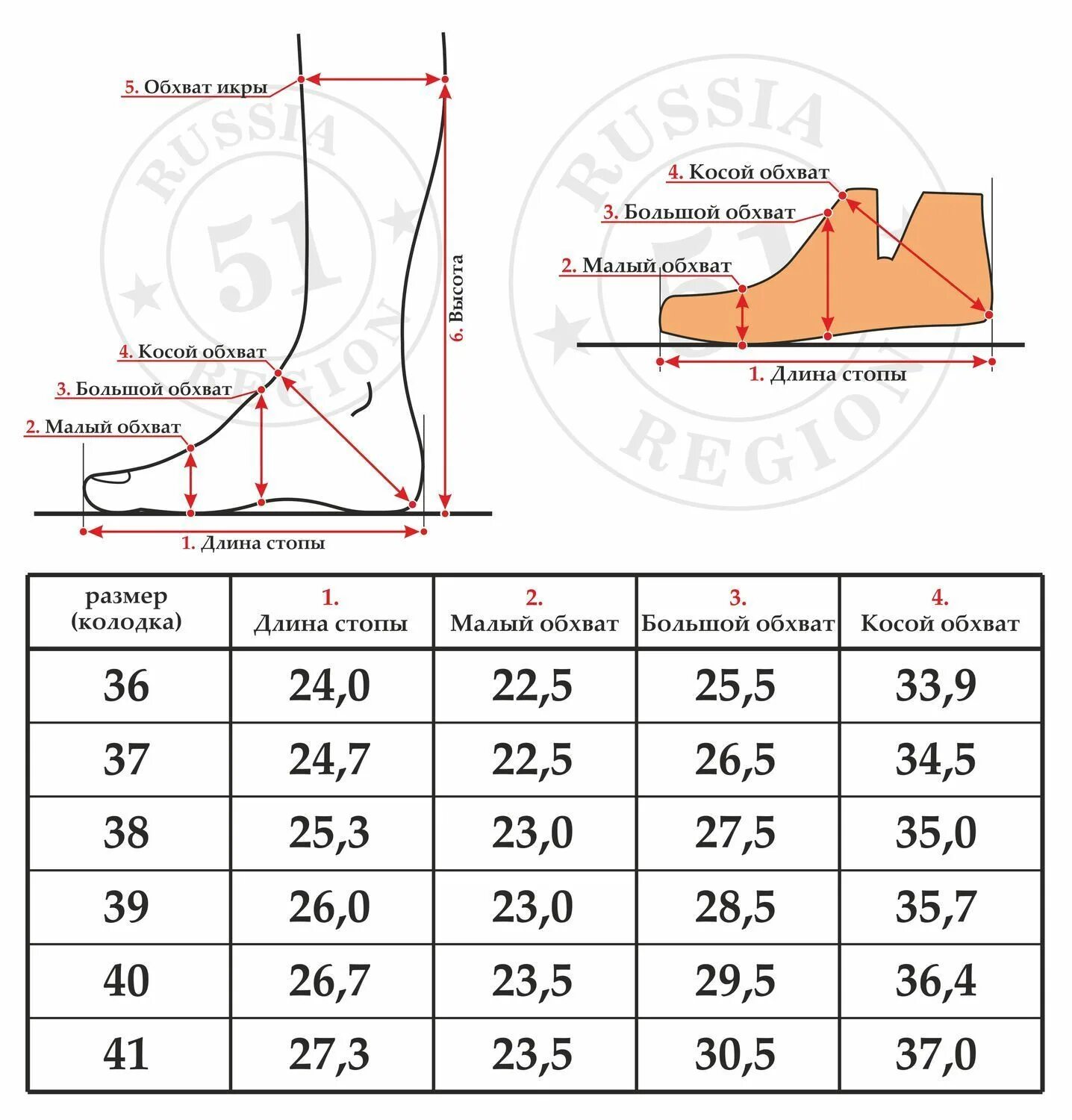 5. Обхват икры

6. Высота

4. Косой обхват

3. Большой обхват

2. Малый обхват

1. Длина стопы

RUSSIA 51 REGION

4. Косой обхват

3. Большой обхват

2. Малый обхват

1. Длина стопы

RUSSIA 51 REGION

| размер (колодка) | 1. Длина стопы | 2. Малый обхват | 3. Большой обхват | 4. Косой обхват |
|---|---|---|---|---|
| 36 | 24,0 | 22,5 | 25,5 | 33,9 |
| 37 | 24,7 | 22,5 | 26,5 | 34,5 |
| 38 | 25,3 | 23,0 | 27,5 | 35,0 |
| 39 | 26,0 | 23,0 | 28,5 | 35,7 |
| 40 | 26,7 | 23,5 | 29,5 | 36,4 |
| 41 | 27,3 | 23,5 | 30,5 | 37,0 |